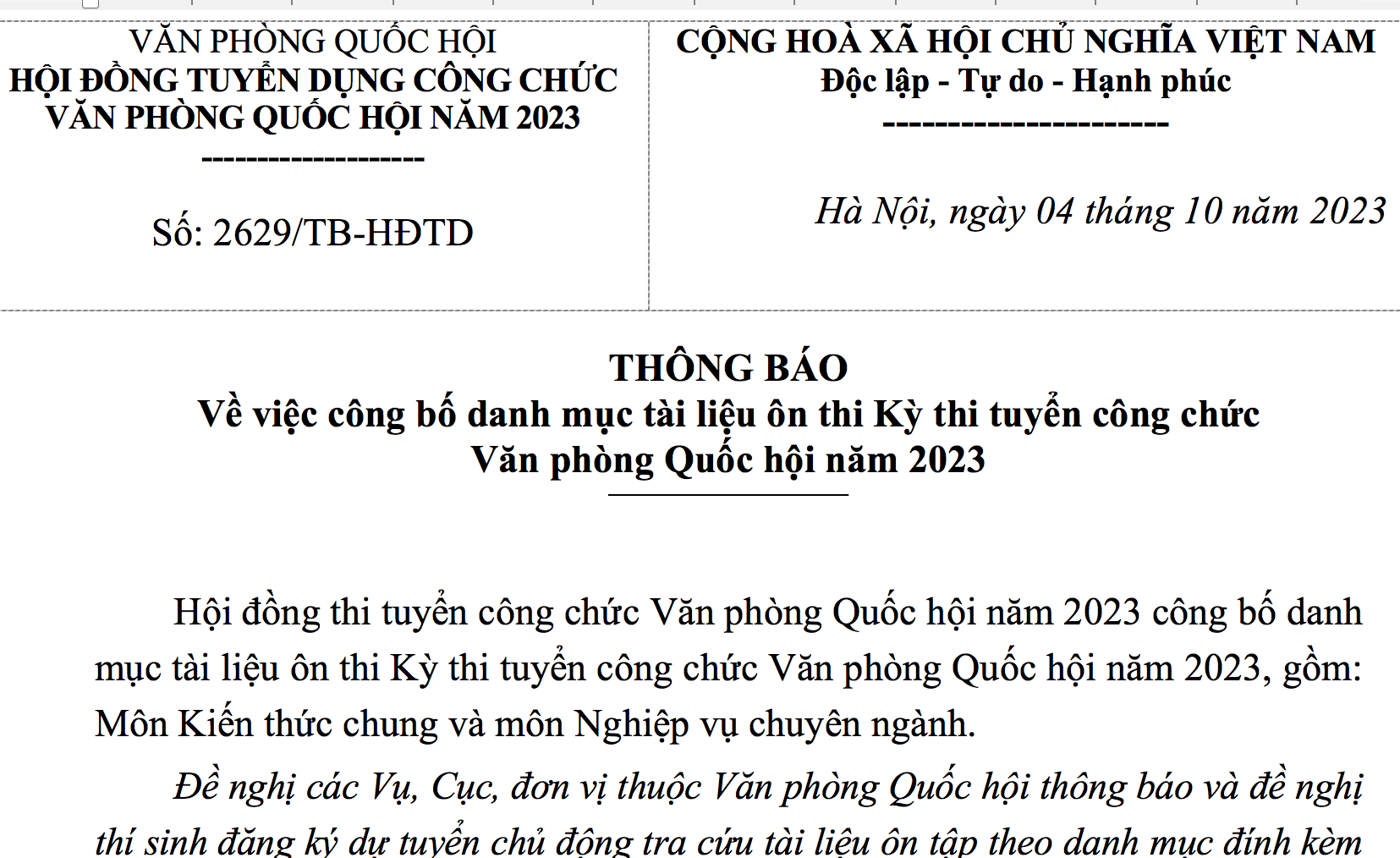 VĂN PHÒNG QUỐC HỘI
HỘI ĐỒNG TUYỂN DỤNG CÔNG CHỨC VĂN PHÒNG QUỐC HỘI NĂM 2023
--------------------

Số: 2629/TB-HĐTD

CỘNG HOÀ XÃ HỘI CHỦ NGHĨA VIỆT NAM
Độc lập - Tự do - Hạnh phúc
----------------------

Hà Nội, ngày 04 tháng 10 năm 2023

THÔNG BÁO
Về việc công bố danh mục tài liệu ôn thi Kỳ thi tuyển công chức Văn phòng Quốc hội năm 2023

Hội đồng thi tuyển công chức Văn phòng Quốc hội năm 2023 công bố danh mục tài liệu ôn thi Kỳ thi tuyển công chức Văn phòng Quốc hội năm 2023, gồm: Môn Kiến thức chung và môn Nghiệp vụ chuyên ngành.

Đề nghị các Vụ, Cục, đơn vị thuộc Văn phòng Quốc hội thông báo và đề nghị thí sinh đăng ký dự tuyển chủ động tra cứu tài liệu ôn tập theo danh mục đính kèm